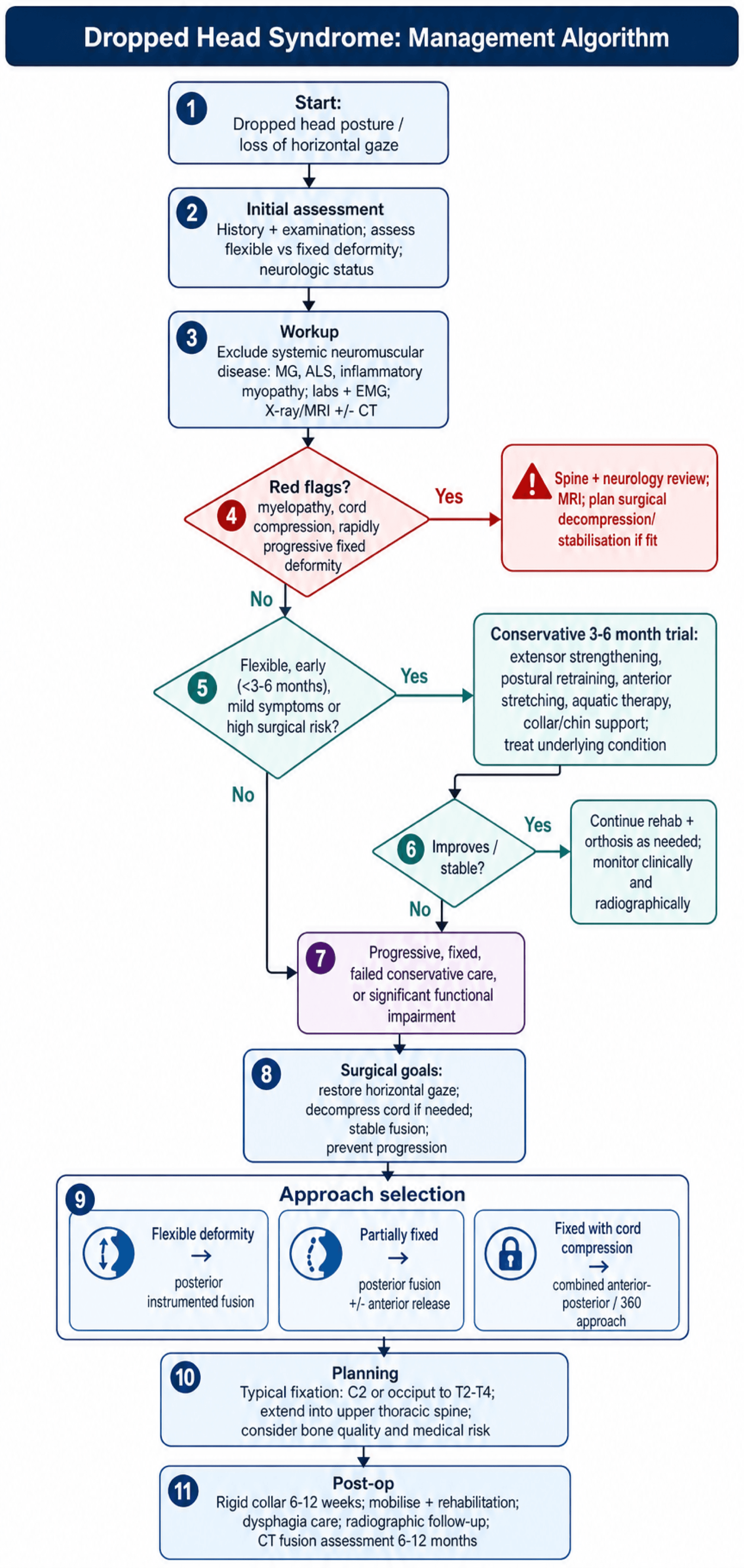 Dropped Head Syndrome: Management Algorithm

1 Start:
Dropped head posture / loss of horizontal gaze

2 Initial assessment
History + examination; assess flexible vs fixed deformity; neurologic status

3 Workup
Exclude systemic neuromuscular disease: MG, ALS, inflammatory myopathy; labs + EMG; X-ray/MRI +/- CT

4 Red flags?
myelopathy, cord compression, rapidly progressive fixed deformity

Yes

Spine + neurology review; MRI; plan surgical decompression/ stabilisation if fit

No

5 Flexible, early (<3-6 months), mild symptoms or high surgical risk?

Yes

Conservative 3-6 month trial:
extensor strengthening, postural retraining, anterior stretching, aquatic therapy, collar/chin support; treat underlying condition

No

6 Improves / stable?

Yes

Continue rehab + orthosis as needed; monitor clinically and radiographically

No

7 Progressive, fixed, failed conservative care, or significant functional impairment

8 Surgical goals:
restore horizontal gaze; decompress cord if needed; stable fusion; prevent progression

9 Approach selection

Flexible deformity → posterior instrumented fusion

Partially fixed → posterior fusion +/- anterior release

Fixed with cord compression → combined anterior-posterior / 360 approach

10 Planning
Typical fixation: C2 or occiput to T2-T4; extend into upper thoracic spine; consider bone quality and medical risk

11 Post-op
Rigid collar 6-12 weeks; mobilise + rehabilitation; dysphagia care; radiographic follow-up; CT fusion assessment 6-12 months